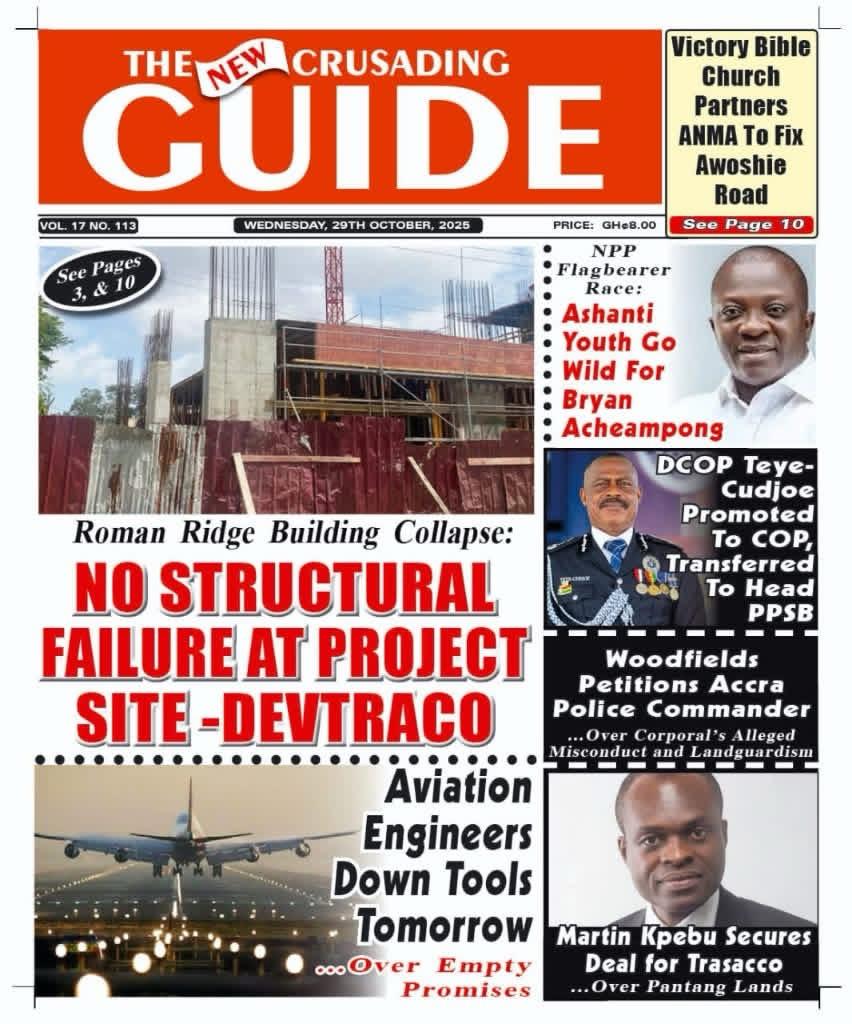 THE NEW CRUSADING GUIDE

Victory Bible Church Partners ANMA To Fix Awoshie Road

See Page 10

VOL. 17 NO. 113

WEDNESDAY, 29TH OCTOBER, 2025

PRICE: GH¢8.00

See Pages 3, & 10

Roman Ridge Building Collapse:

NO STRUCTURAL FAILURE AT PROJECT SITE -DEVTRACO

NPP Flagbearer Race:

Ashanti Youth Go Wild For Bryan Acheampong

DCOP Teye-Cudjoe Promoted To COP, Transferred To Head PPSB

Woodfields Petitions Accra Police Commander

...Over Corporal's Alleged Misconduct and Landguardism

Aviation Engineers Down Tools Tomorrow

...Over Empty Promises

Martin Kpebu Secures Deal for Trasacco

...Over Pantang Lands